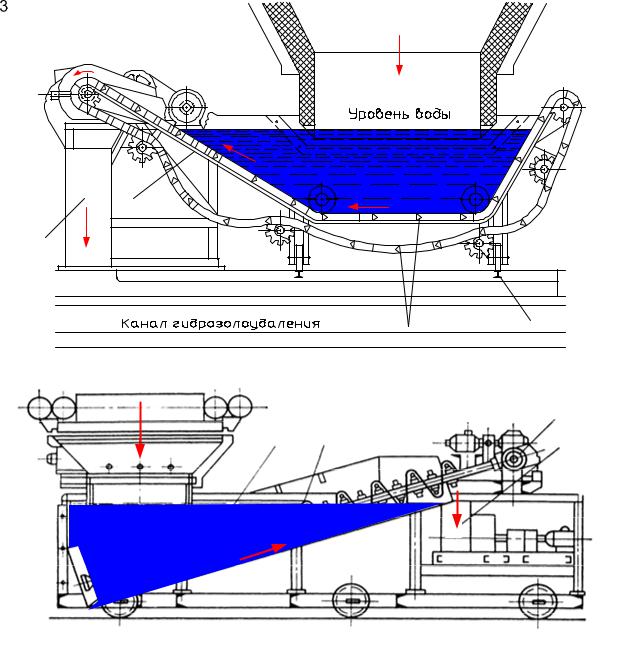 3

Уровень воды

Канал гидрозолоудаления